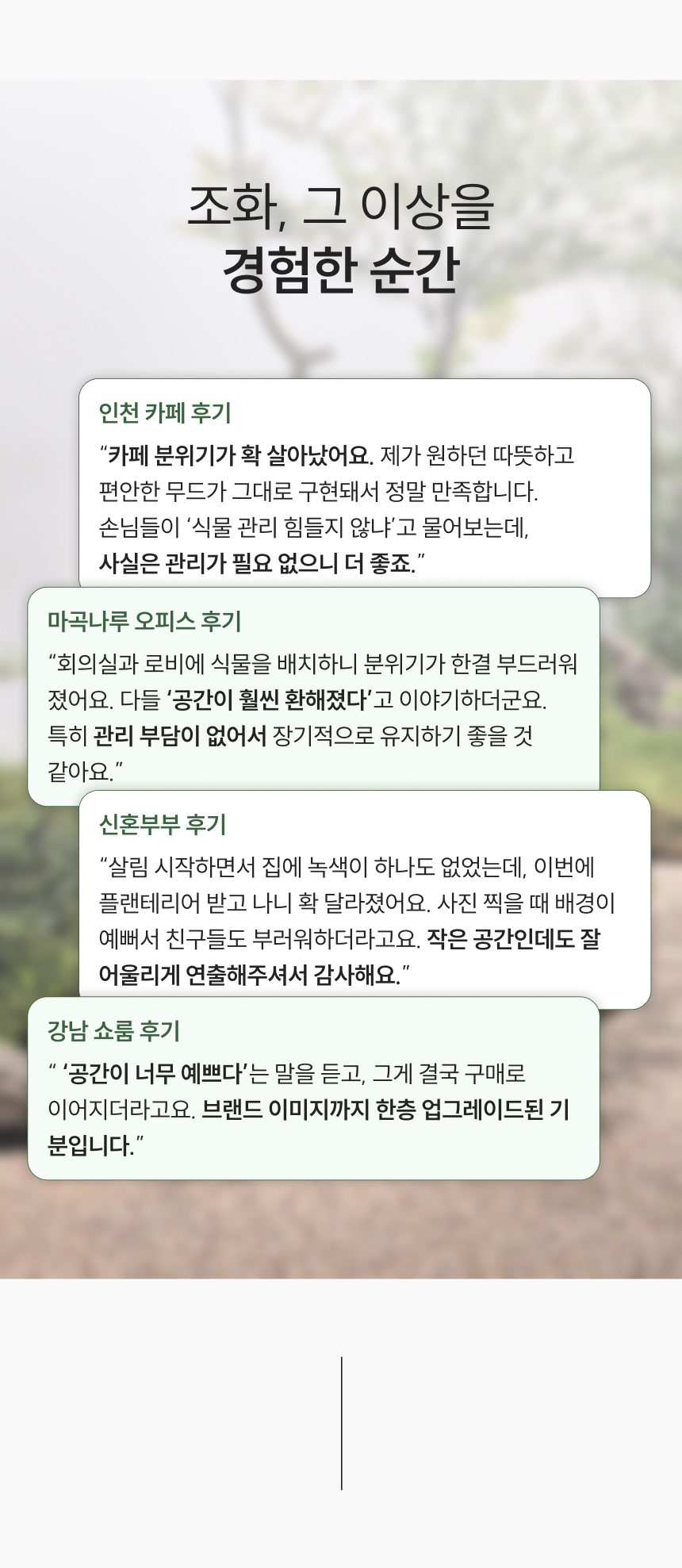 조화, 그 이상을
경험한 순간

인천 카페 후기

"카페 분위기가 확 살아났어요. 제가 원하던 따뜻하고 편안한 무드가 그대로 구현돼서 정말 만족합니다. 손님들이 '식물 관리 힘들지 않냐'고 물어보는데, 사실은 관리가 필요 없으니 더 좋죠."

마곡나루 오피스 후기

"회의실과 로비에 식물을 배치하니 분위기가 한결 부드러워졌어요. 다들 '공간이 훨씬 환해졌다'고 이야기하더군요. 특히 관리 부담이 없어서 장기적으로 유지하기 좋을 것 같아요."

신혼부부 후기

"살림 시작하면서 집에 녹색이 하나도 없었는데, 이번에 플랜테리어 받고 나니 확 달라졌어요. 사진 찍을 때 배경이 예뻐서 친구들도 부러워하더라고요. 작은 공간인데도 잘 어울리게 연출해주셔서 감사해요."

강남 쇼룸 후기

" '공간이 너무 예쁘다'는 말을 듣고, 그게 결국 구매로 이어지더라고요. 브랜드 이미지까지 한층 업그레이드된 기분입니다."